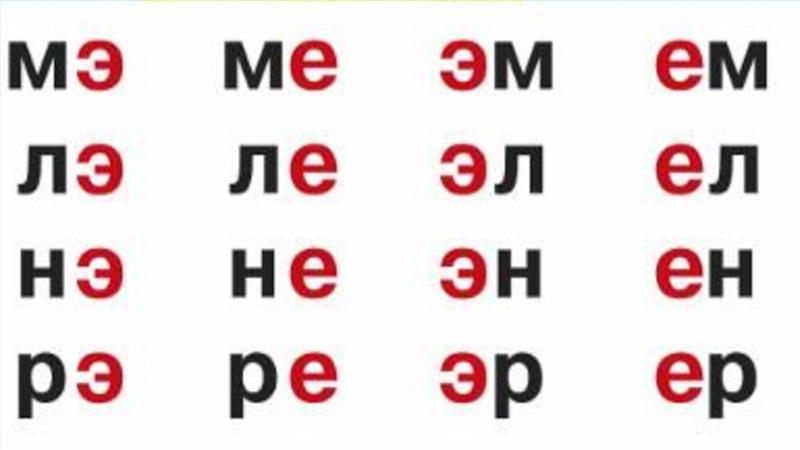 мэ ме эм ем
лэ ле эл ел
нэ не эн ен
рэ ре эр ер